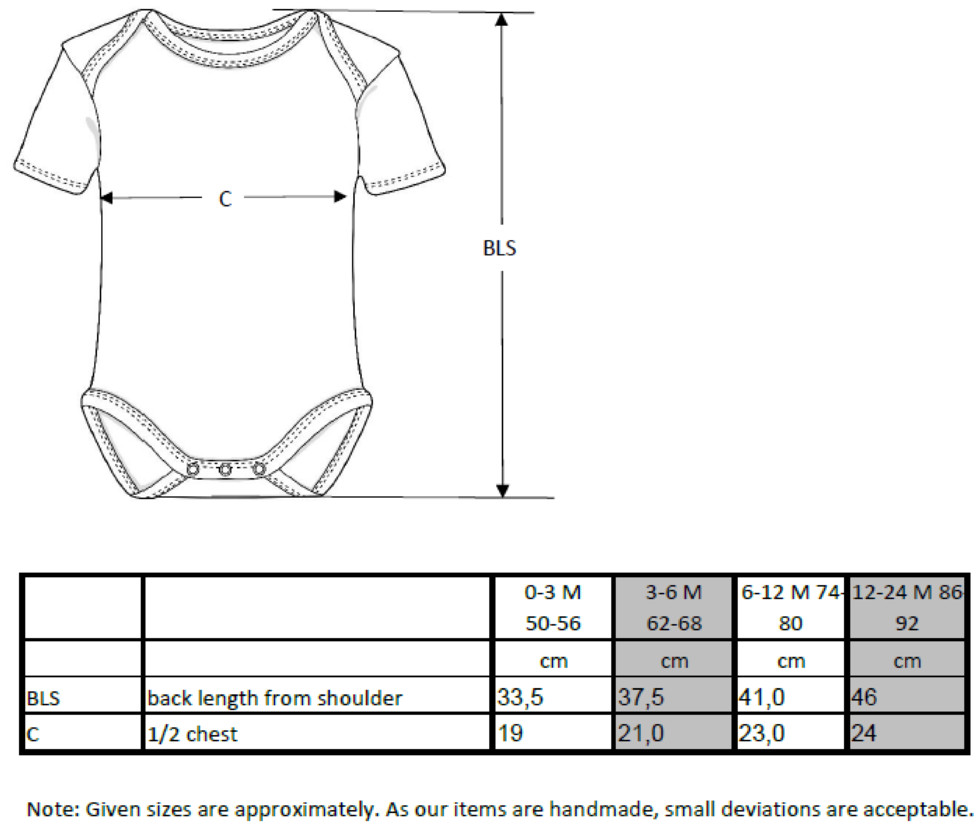 C

BLS

| | | 0-3 M 50-56 | 3-6 M 62-68 | 6-12 M 74-80 | 12-24 M 86-92 |
|---|---|---|---|---|---|
| | | cm | cm | cm | cm |
| BLS | back length from shoulder | 33,5 | 37,5 | 41,0 | 46 |
| C | 1/2 chest | 19 | 21,0 | 23,0 | 24 |

Note: Given sizes are approximately. As our items are handmade, small deviations are acceptable.